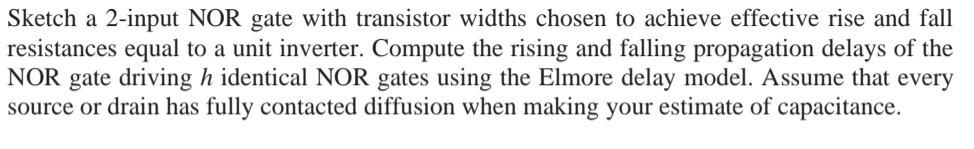 Sketch a 2-input NOR gate with transistor widths chosen to achieve effective rise and fall resistances equal to a unit inverter. Compute the rising and falling propagation delays of the NOR gate driving $h$ identical NOR gates using the Elmore delay model. Assume that every source or drain has fully contacted diffusion when making your estimate of capacitance.